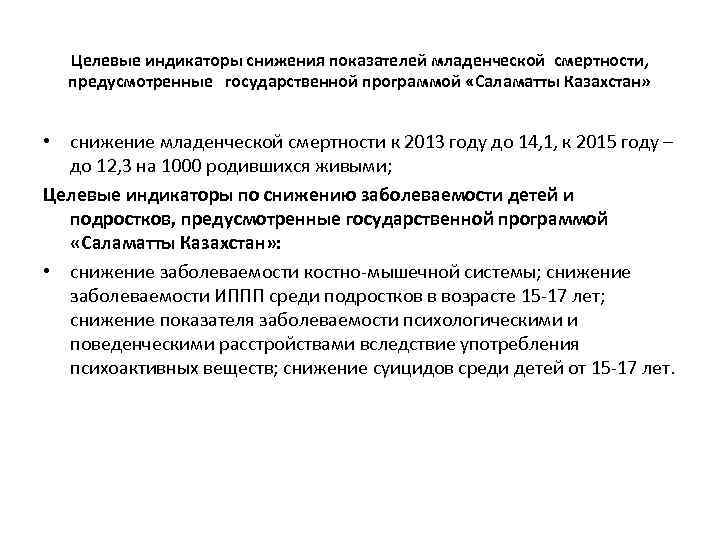 Целевые индикаторы снижения показателей младенческой смертности, предусмотренные государственной программой «Саламатты Казахстан»

• снижение младенческой смертности к 2013 году до 14,1, к 2015 году – до 12,3 на 1000 родившихся живыми;

Целевые индикаторы по снижению заболеваемости детей и подростков, предусмотренные государственной программой «Саламатты Казахстан»:

• снижение заболеваемости костно-мышечной системы; снижение заболеваемости ИППП среди подростков в возрасте 15-17 лет; снижение показателя заболеваемости психологическими и поведенческими расстройствами вследствие употребления психоактивных веществ; снижение суицидов среди детей от 15-17 лет.